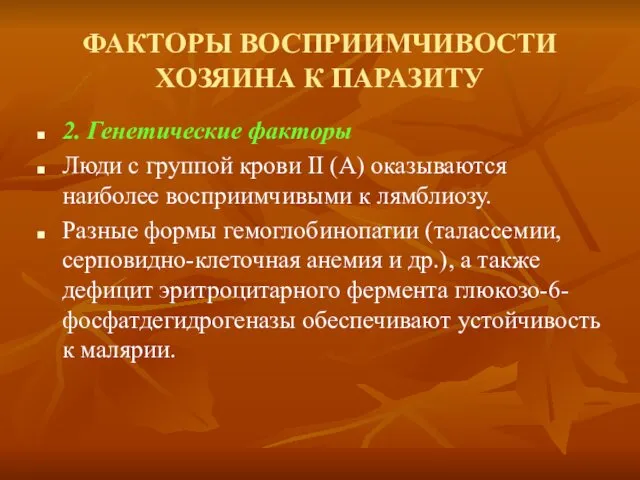 ФАКТОРЫ ВОСПРИИМЧИВОСТИ ХОЗЯИНА К ПАРАЗИТУ

2. Генетические факторы

Люди с группой крови II (А) оказываются наиболее восприимчивыми к лямблиозу.

Разные формы гемоглобинопатии (талассемии, серповидно-клеточная анемия и др.), а также дефицит эритроцитарного фермента глюкозо-6-фосфатдегидрогеназы обеспечивают устойчивость к малярии.